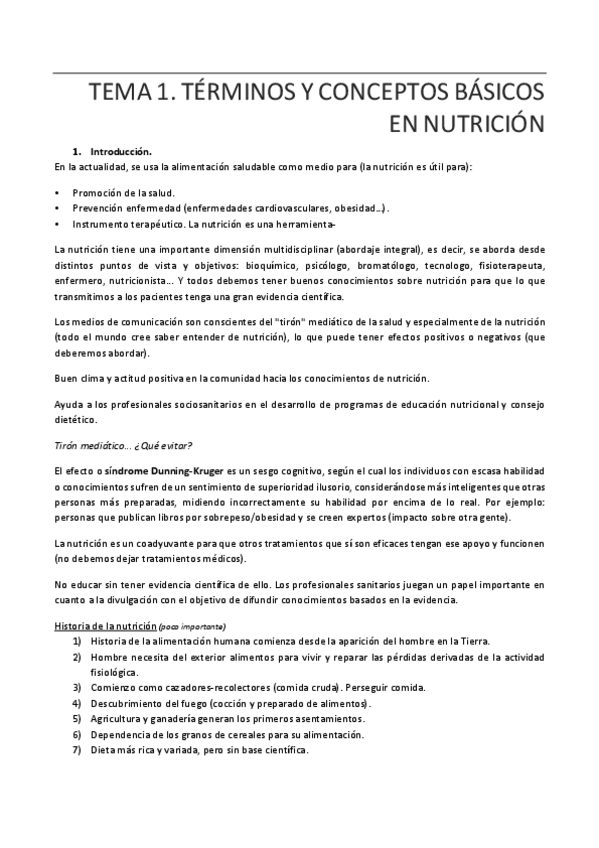 TEMA 1. TÉRMINOS Y CONCEPTOS BÁSICOS EN NUTRICIÓN

1. Introducción.

En la actualidad, se usa la alimentación saludable como medio para (la nutrición es útil para):

• Promoción de la salud.
• Prevención enfermedad (enfermedades cardiovasculares, obesidad…).
• Instrumento terapéutico. La nutrición es una herramienta-

La nutrición tiene una importante dimensión multidisciplinar (abordaje integral), es decir, se aborda desde distintos puntos de vista y objetivos: bioquímico, psicólogo, bromatólogo, tecnologo, fisioterapeuta, enfermero, nutricionista… Y todos debemos tener buenos conocimientos sobre nutrición para que lo que transmitimos a los pacientes tenga una gran evidencia científica.

Los medios de comunicación son conscientes del "tirón" mediático de la salud y especialmente de la nutrición (todo el mundo cree saber entender de nutrición), lo que puede tener efectos positivos o negativos (que deberemos abordar).

Buen clima y actitud positiva en la comunidad hacia los conocimientos de nutrición.

Ayuda a los profesionales sociosanitarios en el desarrollo de programas de educación nutricional y consejo dietético.

Tirón mediático… ¿Qué evitar?

El efecto o síndrome Dunning-Kruger es un sesgo cognitivo, según el cual los individuos con escasa habilidad o conocimientos sufren de un sentimiento de superioridad ilusorio, considerándose más inteligentes que otras personas más preparadas, midiendo incorrectamente su habilidad por encima de lo real. Por ejemplo: personas que publican libros por sobrepeso/obesidad y se creen expertos (impacto sobre otra gente).

La nutrición es un coadyuvante para que otros tratamientos que sí son eficaces tengan ese apoyo y funcionen (no debemos dejar tratamientos médicos).

No educar sin tener evidencia científica de ello. Los profesionales sanitarios juegan un papel importante en cuanto a la divulgación con el objetivo de difundir conocimientos basados en la evidencia.

Historia de la nutrición (poco importante)
1) Historia de la alimentación humana comienza desde la aparición del hombre en la Tierra.
2) Hombre necesita del exterior alimentos para vivir y reparar las pérdidas derivadas de la actividad fisiológica.
3) Comienzo como cazadores-recolectores (comida cruda). Perseguir comida.
4) Descubrimiento del fuego (cocción y preparado de alimentos).
5) Agricultura y ganadería generan los primeros asentamientos.
6) Dependencia de los granos de cereales para su alimentación.
7) Dieta más rica y variada, pero sin base científica.